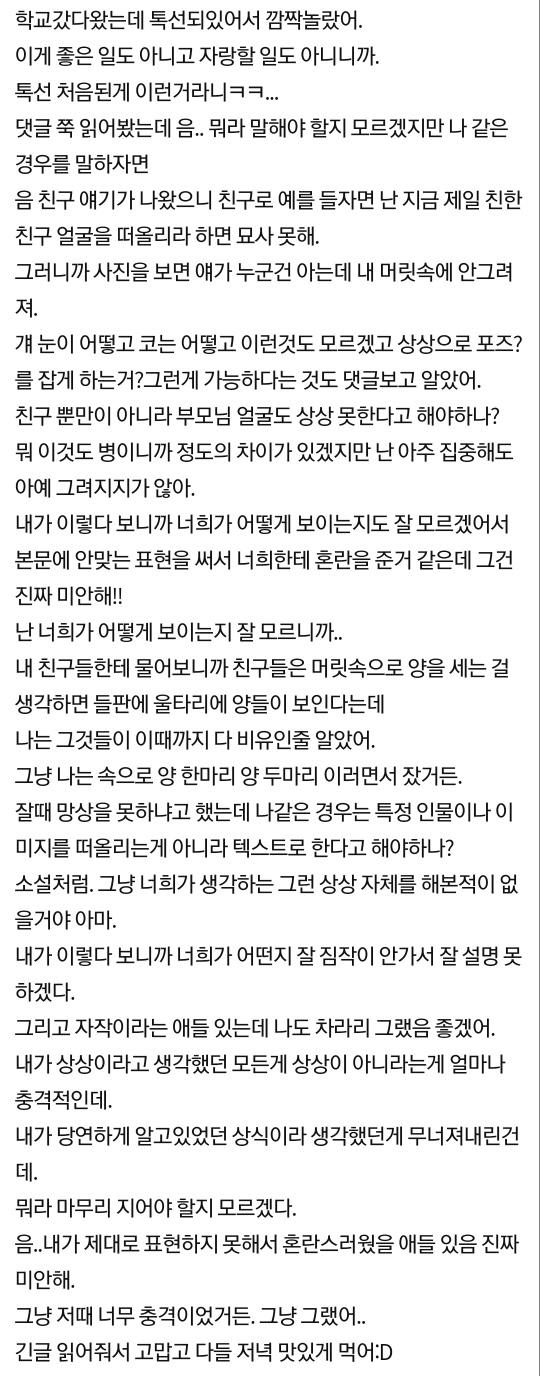 학교갔다왔는데 톡선되있어서 깜짝놀랐어.
이게 좋은 일도 아니고 자랑할 일도 아니니까.
톡선 처음된게 이런거라니ㅋㅋ...
댓글 쭉 읽어봤는데 음.. 뭐라 말해야 할지 모르겠지만 나 같은 경우를 말하자면
음 친구 얘기가 나왔으니 친구로 예를 들자면 난 지금 제일 친한 친구 얼굴을 떠올리라 하면 묘사 못해.
그러니까 사진을 보면 얘가 누군건 아는데 내 머릿속에 안그려져.
걔 눈이 어떻고 코는 어떻고 이런것도 모르겠고 상상으로 포즈?를 잡게 하는거?그런게 가능하다는 것도 댓글보고 알았어.
친구 뿐만이 아니라 부모님 얼굴도 상상 못한다고 해야하나?
뭐 이것도 병이니까 정도의 차이가 있겠지만 난 아주 집중해도 아예 그려지지가 않아.
내가 이렇다 보니까 너희가 어떻게 보이는지도 잘 모르겠어서 본문에 안맞는 표현을 써서 너희한테 혼란을 준거 같은데 그건 진짜 미안해!!
난 너희가 어떻게 보이는지 잘 모르니까..
내 친구들한테 물어보니까 친구들은 머릿속으로 양을 세는 걸 생각하면 들판에 울타리에 양들이 보인다는데
나는 그것들이 이때까지 다 비유인줄 알았어.
그냥 나는 속으로 양 한마리 양 두마리 이러면서 잤거든.
잘때 망상을 못하냐고 했는데 나같은 경우는 특정 인물이나 이미지를 떠올리는게 아니라 텍스트로 한다고 해야하나?
소설처럼. 그냥 너희가 생각하는 그런 상상 자체를 해본적이 없을거야 아마.
내가 이렇다 보니까 너희가 어떤지 잘 짐작이 안가서 잘 설명 못하겠다.
그리고 자작이라는 애들 있는데 나도 차라리 그랬음 좋겠어.
내가 상상이라고 생각했던 모든게 상상이 아니라는게 얼마나 충격적인데.
내가 당연하게 알고있었던 상식이라 생각했던게 무너져내린건데.
뭐라 마무리 지어야 할지 모르겠다.
음..내가 제대로 표현하지 못해서 혼란스러웠을 애들 있음 진짜 미안해.
그냥 저때 너무 충격이었거든. 그냥 그랬어..
긴글 읽어줘서 고맙고 다들 저녁 맛있게 먹어:D